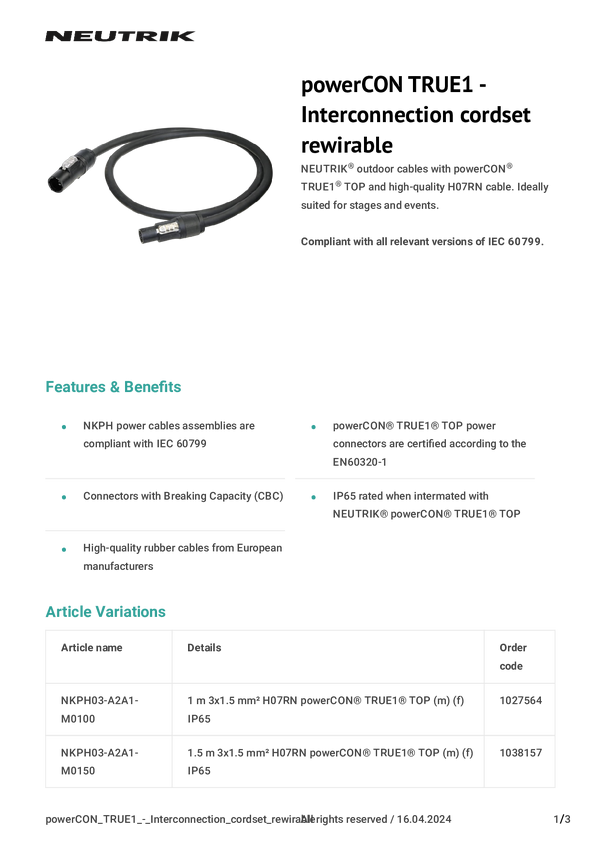 NEUTRIK

powerCON TRUE1 - Interconnection cordset rewirable

NEUTRIK® outdoor cables with powerCON® TRUE1® TOP and high-quality H07RN cable. Ideally suited for stages and events.

Compliant with all relevant versions of IEC 60799.

Features & Benefits

• NKPH power cables assemblies are compliant with IEC 60799

• Connectors with Breaking Capacity (CBC)

• High-quality rubber cables from European manufacturers

• powerCON® TRUE1® TOP power connectors are certified according to the EN60320-1

• IP65 rated when intermated with NEUTRIK® powerCON® TRUE1® TOP

Article Variations

| Article name | Details | Order code |
|---|---|---|
| NKPH03-A2A1-M0100 | 1 m 3x1.5 mm² H07RN powerCON® TRUE1® TOP (m) (f) IP65 | 1027564 |
| NKPH03-A2A1-M0150 | 1.5 m 3x1.5 mm² H07RN powerCON® TRUE1® TOP (m) (f) IP65 | 1038157 |

powerCON_TRUE1_-_Interconnection_cordset_rewirable All rights reserved / 16.04.2024 1/3